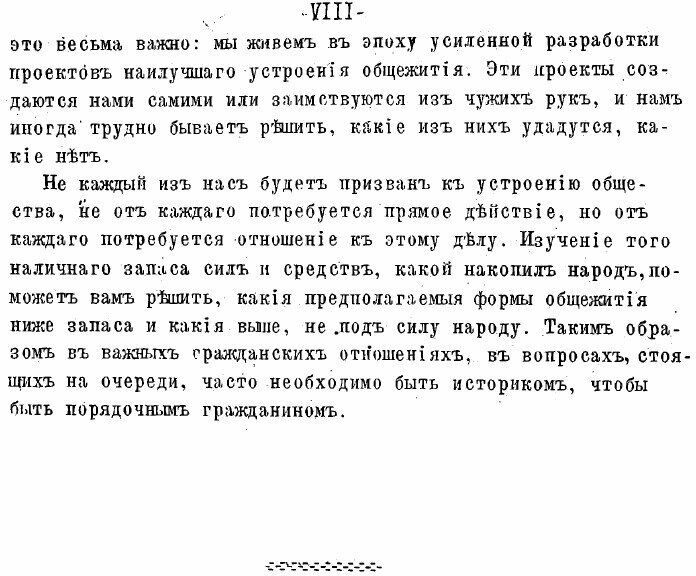 -VIII-

это весьма важно: мы живемъ въ эпоху усиленной разработки проектовъ наилучшаго устроенія общежитія. Эти проекты создаются нами самими или заимствуются изъ чужихъ рукъ, и намъ иногда трудно бываетъ рѣшить, какіе изъ нихъ удадутся, какіе нѣтъ.

Не каждый изъ насъ будетъ призванъ къ устроенію общества, не отъ каждаго потребуется прямое дѣйствіе, но отъ каждаго потребуется отношеніе къ этому дѣлу. Изученіе того наличнаго запаса силъ и средствъ, какой накопилъ народъ, поможетъ вамъ рѣшить, какія предполагаемыя формы общежитія ниже запаса и какія выше, не подъ силу народу. Такимъ образомъ въ важныхъ гражданскихъ отношеніяхъ, въ вопросахъ, стоящихъ на очереди, часто необходимо быть историкомъ, чтобы быть порядочнымъ гражданиномъ.